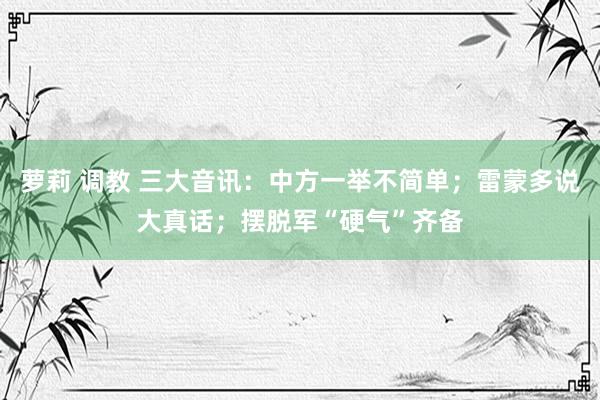 萝莉 调教 三大音讯：中方一举不简单；雷蒙多说大真话；摆脱军“硬气”齐备